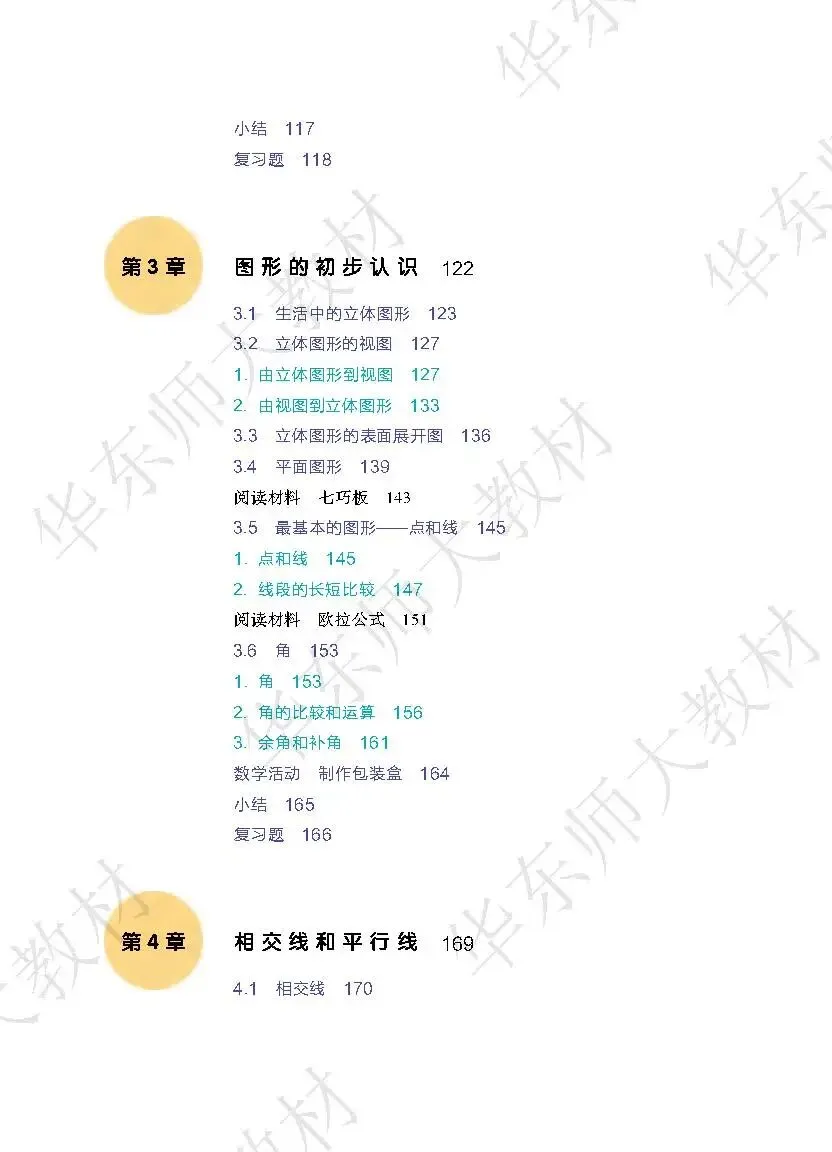 小结 117
复习题 118

第3章

图形的初步认识 122

3.1 生活中的立体图形 123
3.2 立体图形的视图 127
1.由立体图形到视图 127
2.由视图到立体图形 133
3.3 立体图形的表面展开图 136
3.4 平面图形 139
阅读材料 七巧板 143
3.5 最基本的图形——点和线 145
1.点和线 145
2.线段的长短比较 147
阅读材料 欧拉公式 151
3.6 角 153
1.角 153
2.角的比较和运算 156
3.余角和补角 161
数学活动 制作包装盒 164
小结 165
复习题 166

第4章

相交线和平行线 169

4.1 相交线 170

华东师大教材